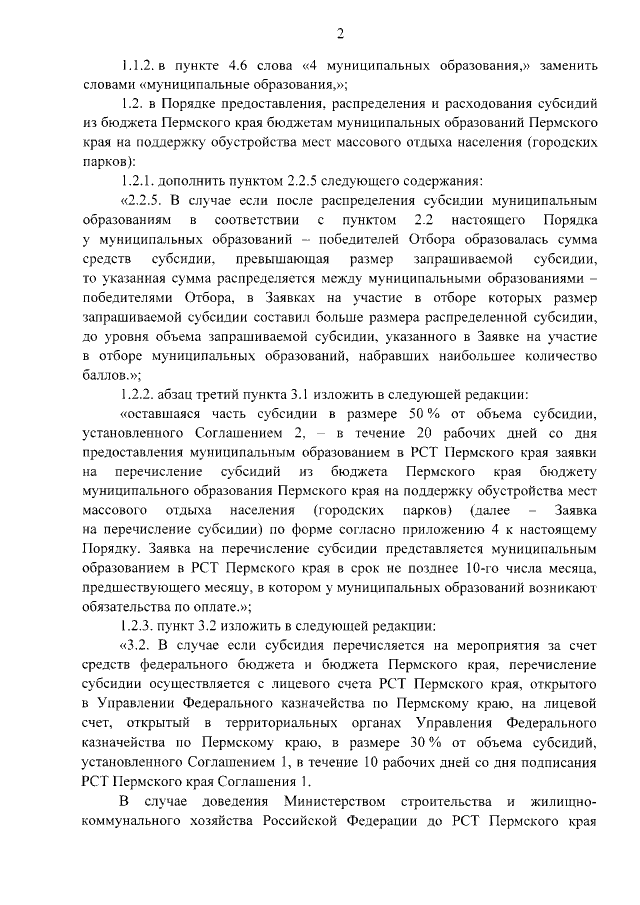 2

1.1.2. в пункте 4.6 слова «4 муниципальных образования,» заменить словами «муниципальные образования,»;

1.2. в Порядке предоставления, распределения и расходования субсидий из бюджета Пермского края бюджетам муниципальных образований Пермского края на поддержку обустройства мест массового отдыха населения (городских парков):

1.2.1. дополнить пунктом 2.2.5 следующего содержания:

«2.2.5. В случае если после распределения субсидии муниципальным образованиям в соответствии с пунктом 2.2 настоящего Порядка у муниципальных образований – победителей Отбора образовалась сумма средств субсидии, превышающая размер запрашиваемой субсидии, то указанная сумма распределяется между муниципальными образованиями – победителями Отбора, в Заявках на участие в отборе которых размер запрашиваемой субсидии составил больше размера распределенной субсидии, до уровня объема запрашиваемой субсидии, указанного в Заявке на участие в отборе муниципальных образований, набравших наибольшее количество баллов.»;

1.2.2. абзац третий пункта 3.1 изложить в следующей редакции:

«оставшаяся часть субсидии в размере 50 % от объема субсидии, установленного Соглашением 2, – в течение 20 рабочих дней со дня предоставления муниципальным образованием в РСТ Пермского края заявки на перечисление субсидий из бюджета Пермского края бюджету муниципального образования Пермского края на поддержку обустройства мест массового отдыха населения (городских парков) (далее – Заявка на перечисление субсидии) по форме согласно приложению 4 к настоящему Порядку. Заявка на перечисление субсидии представляется муниципальным образованием в РСТ Пермского края в срок не позднее 10-го числа месяца, предшествующего месяцу, в котором у муниципальных образований возникают обязательства по оплате.»;

1.2.3. пункт 3.2 изложить в следующей редакции:

«3.2. В случае если субсидия перечисляется на мероприятия за счет средств федерального бюджета и бюджета Пермского края, перечисление субсидии осуществляется с лицевого счета РСТ Пермского края, открытого в Управлении Федерального казначейства по Пермскому краю, на лицевой счет, открытый в территориальных органах Управления Федерального казначейства по Пермскому краю, в размере 30 % от объема субсидий, установленного Соглашением 1, в течение 10 рабочих дней со дня подписания РСТ Пермского края Соглашения 1.

В случае доведения Министерством строительства и жилищно-коммунального хозяйства Российской Федерации до РСТ Пермского края